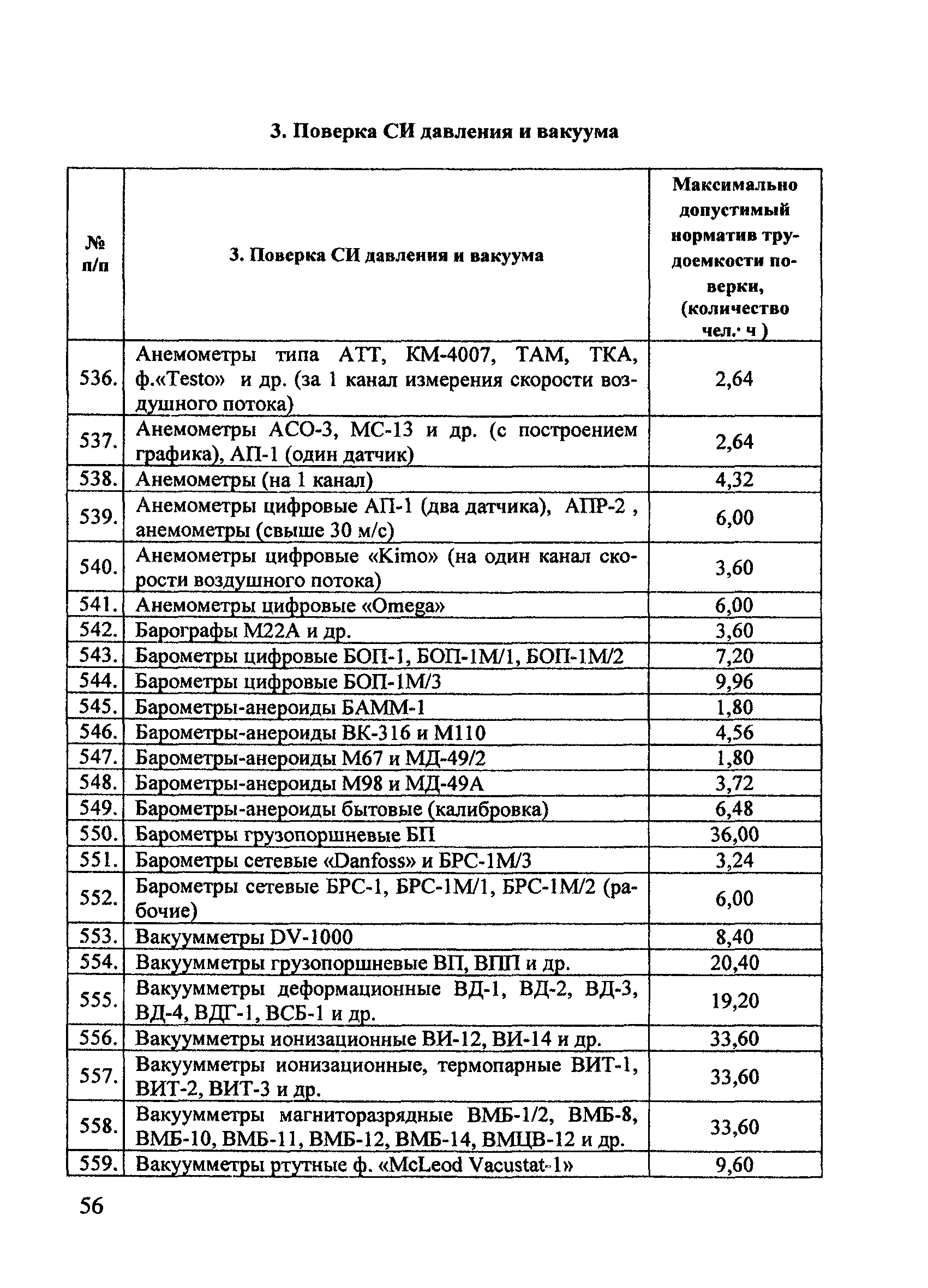 3. Поверка СИ давления и вакуума

| № п/п | 3. Поверка СИ давления и вакуума | Максимально допустимый норматив трудоемкости поверки, (количество чел.· ч ) |
|---|---|---|
| 536. | Анемометры типа АТТ, КМ-4007, ТАМ, ТКА, ф.«Testo» и др. (за 1 канал измерения скорости воздушного потока) | 2,64 |
| 537. | Анемометры АСО-3, МС-13 и др. (с построением графика), АП-1 (один датчик) | 2,64 |
| 538. | Анемометры (на 1 канал) | 4,32 |
| 539. | Анемометры цифровые АП-1 (два датчика), АПР-2 , анемометры (свыше 30 м/с) | 6,00 |
| 540. | Анемометры цифровые «Kimo» (на один канал скорости воздушного потока) | 3,60 |
| 541. | Анемометры цифровые «Omega» | 6,00 |
| 542. | Барографы М22А и др. | 3,60 |
| 543. | Барометры цифровые БОП-1, БОП-1М/1, БОП-1М/2 | 7,20 |
| 544. | Барометры цифровые БОП-1М/3 | 9,96 |
| 545. | Барометры-анероиды БАММ-1 | 1,80 |
| 546. | Барометры-анероиды ВК-316 и М110 | 4,56 |
| 547. | Барометры-анероиды М67 и МД-49/2 | 1,80 |
| 548. | Барометры-анероиды М98 и МД-49А | 3,72 |
| 549. | Барометры-анероиды бытовые (калибровка) | 6,48 |
| 550. | Барометры грузопоршневые БП | 36,00 |
| 551. | Барометры сетевые «Danfoss» и БРС-1М/3 | 3,24 |
| 552. | Барометры сетевые БРС-1, БРС-1М/1, БРС-1М/2 (рабочие) | 6,00 |
| 553. | Вакуумметры DV-1000 | 8,40 |
| 554. | Вакуумметры грузопоршневые ВП, ВПП и др. | 20,40 |
| 555. | Вакуумметры деформационные ВД-1, ВД-2, ВД-3, ВД-4, ВДГ-1, ВСБ-1 и др. | 19,20 |
| 556. | Вакуумметры ионизационные ВИ-12, ВИ-14 и др. | 33,60 |
| 557. | Вакуумметры ионизационные, термопарные ВИТ-1, ВИТ-2, ВИТ-3 и др. | 33,60 |
| 558. | Вакуумметры магниторазрядные ВМБ-1/2, ВМБ-8, ВМБ-10, ВМБ-11, ВМБ-12, ВМБ-14, ВМЦВ-12 и др. | 33,60 |
| 559. | Вакуумметры ртутные ф. «McLeod Vacustat-1» | 9,60 |

56